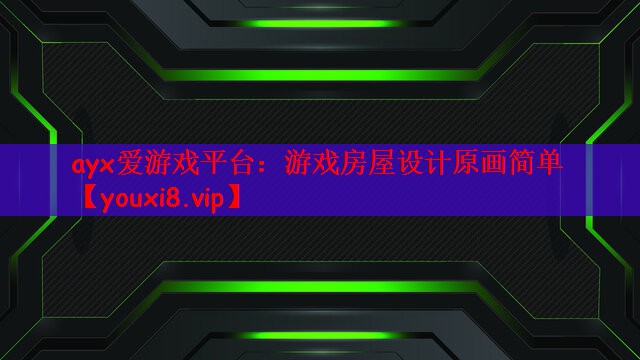 ayx爱游戏平台：游戏房屋设计原画简单【youxi8.vip】